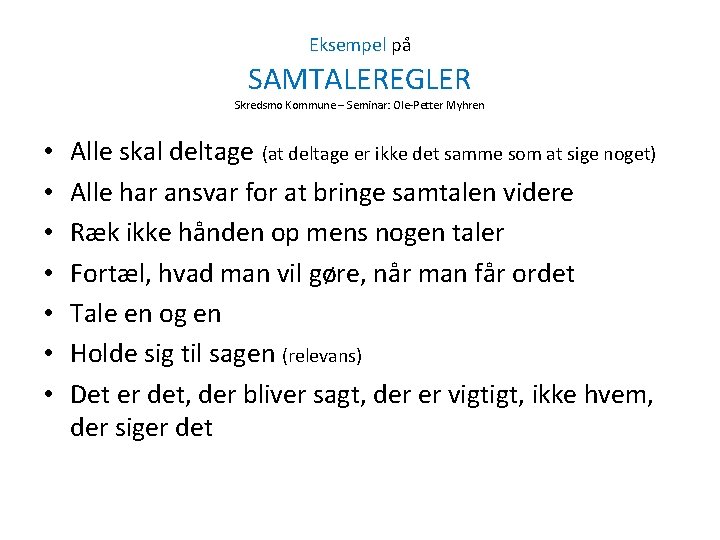 Eksempel på

SAMTALEREGLER

Skredsmo Kommune – Seminar: Ole-Petter Myhren

• Alle skal deltage (at deltage er ikke det samme som at sige noget)
• Alle har ansvar for at bringe samtalen videre
• Ræk ikke hånden op mens nogen taler
• Fortæl, hvad man vil gøre, når man får ordet
• Tale en og en
• Holde sig til sagen (relevans)
• Det er det, der bliver sagt, der er vigtigt, ikke hvem, der siger det